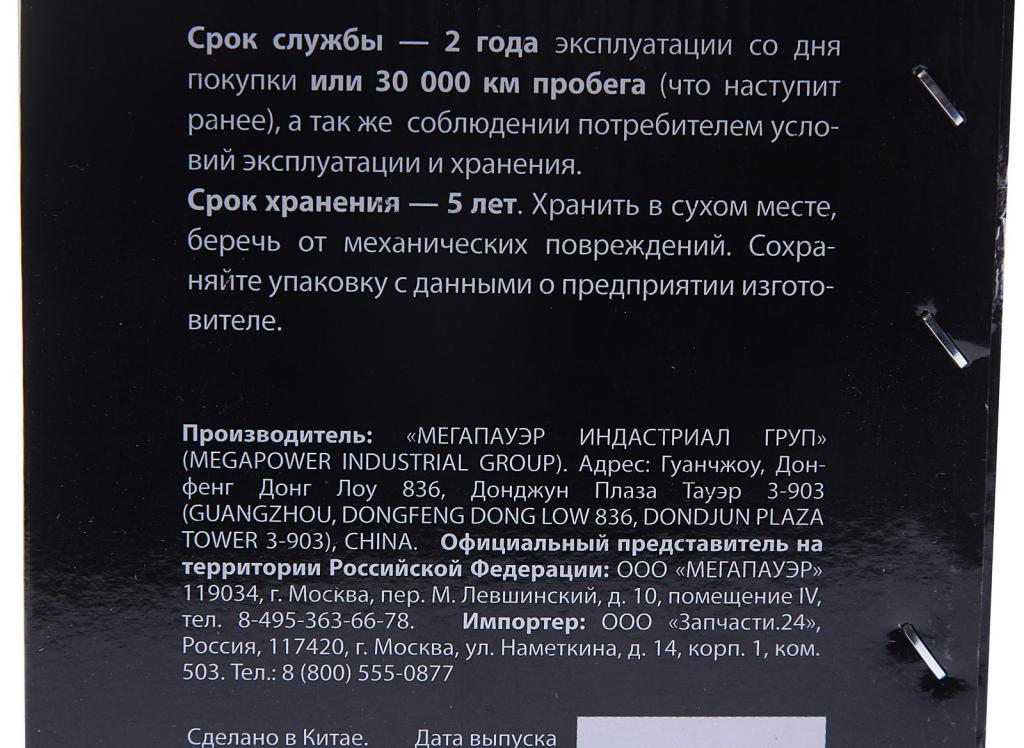 Срок службы — 2 года эксплуатации со дня покупки или 30 000 км пробега (что наступит ранее), а так же соблюдении потребителем условий эксплуатации и хранения.

Срок хранения — 5 лет. Хранить в сухом месте, беречь от механических повреждений. Сохраняйте упаковку с данными о предприятии изготовителе.

Производитель: «МЕГАПАУЭР ИНДАСТРИАЛ ГРУП» (MEGAPOWER INDUSTRIAL GROUP). Адрес: Гуанчжоу, Донфенг Донг Лоу 836, Донджун Плаза Тауэр 3-903 (GUANGZHOU, DONGFENG DONG LOW 836, DONDJUN PLAZA TOWER 3-903), CHINA. Официальный представитель на территории Российской Федерации: ООО «МЕГАПАУЭР» 119034, г. Москва, пер. М. Левшинский, д. 10, помещение IV, тел. 8-495-363-66-78. Импортер: ООО «Запчасти.24», Россия, 117420, г. Москва, ул. Наметкина, д. 14, корп. 1, ком. 503. Тел.: 8 (800) 555-0877

Сделано в Китае.

Дата выпуска